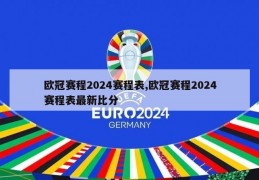 欧冠赛程2024赛程表,欧冠赛程2024赛程表最新比分

UEFA

EURO2024

GERMANY